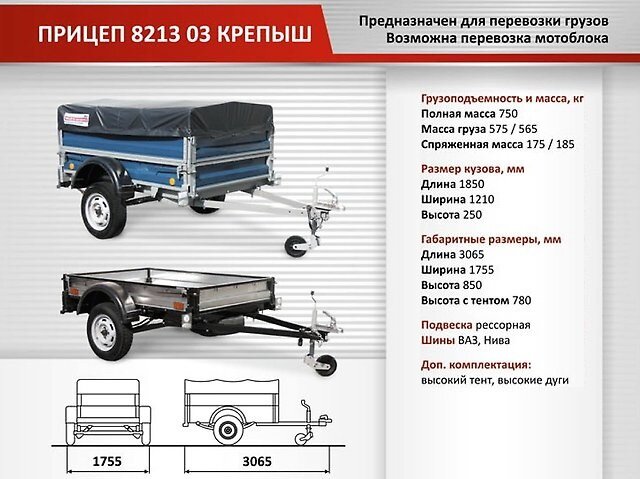 ПРИЦЕП 8213 03 КРЕПЫШ

Предназначен для перевозки грузов
Возможна перевозка мотоблока

Грузоподъемность и масса, кг
Полная масса 750
Масса груза 575 / 565
Спряженная масса 175 / 185

Размер кузова, мм
Длина 1850
Ширина 1210
Высота 250

Габаритные размеры, мм
Длина 3065
Ширина 1755
Высота 850
Высота с тентом 780

Подвеска рессорная
Шины ВАЗ, Нива

Доп. комплектация:
высокий тент, высокие дуги

1755

3065